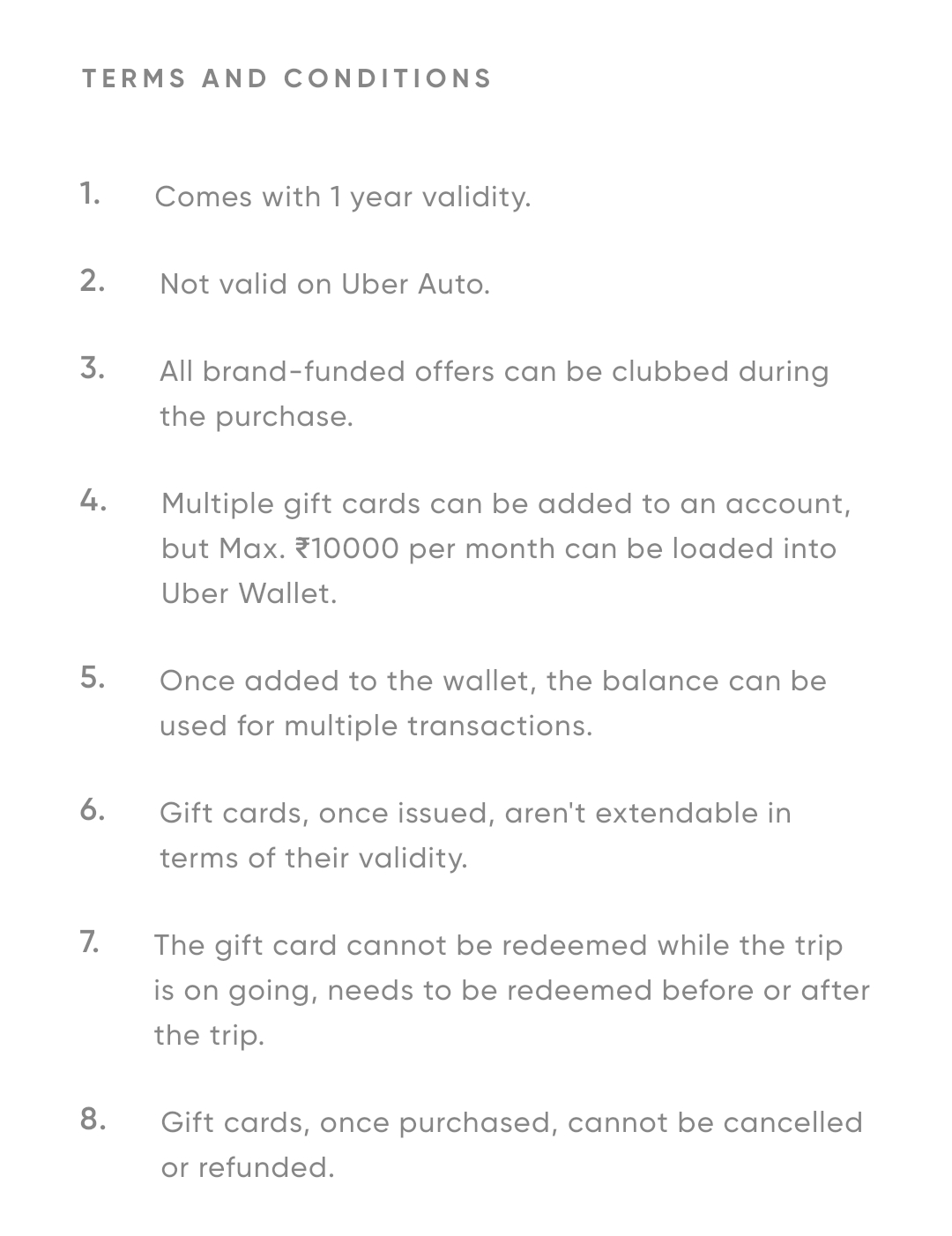 TERMS AND CONDITIONS

1. Comes with 1 year validity.

2. Not valid on Uber Auto.

3. All brand-funded offers can be clubbed during the purchase.

4. Multiple gift cards can be added to an account, but Max. ₹10000 per month can be loaded into Uber Wallet.

5. Once added to the wallet, the balance can be used for multiple transactions.

6. Gift cards, once issued, aren't extendable in terms of their validity.

7. The gift card cannot be redeemed while the trip is on going, needs to be redeemed before or after the trip.

8. Gift cards, once purchased, cannot be cancelled or refunded.